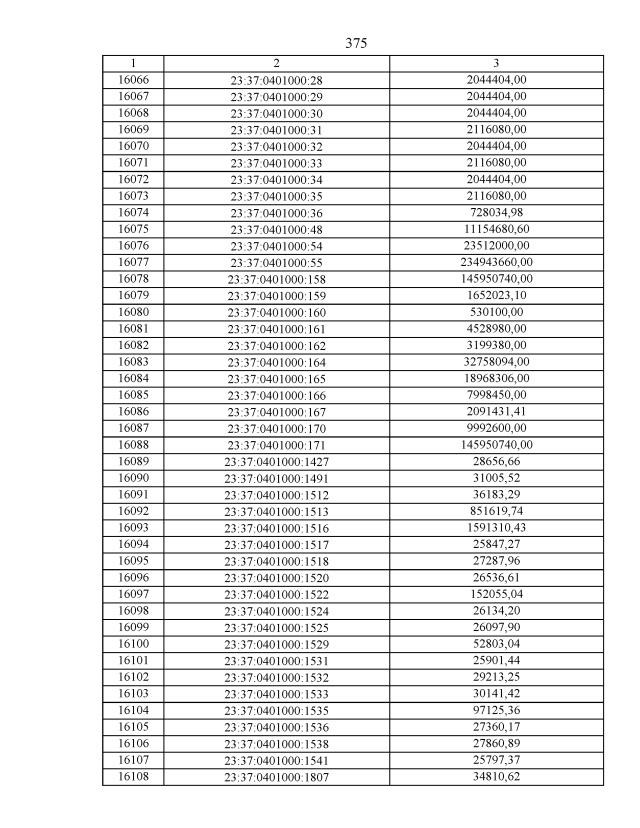 375

| 1 | 2 | 3 |
|---|---|---|
| 16066 | 23:37:0401000:28 | 2044404,00 |
| 16067 | 23:37:0401000:29 | 2044404,00 |
| 16068 | 23:37:0401000:30 | 2044404,00 |
| 16069 | 23:37:0401000:31 | 2116080,00 |
| 16070 | 23:37:0401000:32 | 2044404,00 |
| 16071 | 23:37:0401000:33 | 2116080,00 |
| 16072 | 23:37:0401000:34 | 2044404,00 |
| 16073 | 23:37:0401000:35 | 2116080,00 |
| 16074 | 23:37:0401000:36 | 728034,98 |
| 16075 | 23:37:0401000:48 | 11154680,60 |
| 16076 | 23:37:0401000:54 | 23512000,00 |
| 16077 | 23:37:0401000:55 | 234943660,00 |
| 16078 | 23:37:0401000:158 | 145950740,00 |
| 16079 | 23:37:0401000:159 | 1652023,10 |
| 16080 | 23:37:0401000:160 | 530100,00 |
| 16081 | 23:37:0401000:161 | 4528980,00 |
| 16082 | 23:37:0401000:162 | 3199380,00 |
| 16083 | 23:37:0401000:164 | 32758094,00 |
| 16084 | 23:37:0401000:165 | 18968306,00 |
| 16085 | 23:37:0401000:166 | 7998450,00 |
| 16086 | 23:37:0401000:167 | 2091431,41 |
| 16087 | 23:37:0401000:170 | 9992600,00 |
| 16088 | 23:37:0401000:171 | 145950740,00 |
| 16089 | 23:37:0401000:1427 | 28656,66 |
| 16090 | 23:37:0401000:1491 | 31005,52 |
| 16091 | 23:37:0401000:1512 | 36183,29 |
| 16092 | 23:37:0401000:1513 | 851619,74 |
| 16093 | 23:37:0401000:1516 | 1591310,43 |
| 16094 | 23:37:0401000:1517 | 25847,27 |
| 16095 | 23:37:0401000:1518 | 27287,96 |
| 16096 | 23:37:0401000:1520 | 26536,61 |
| 16097 | 23:37:0401000:1522 | 152055,04 |
| 16098 | 23:37:0401000:1524 | 26134,20 |
| 16099 | 23:37:0401000:1525 | 26097,90 |
| 16100 | 23:37:0401000:1529 | 52803,04 |
| 16101 | 23:37:0401000:1531 | 25901,44 |
| 16102 | 23:37:0401000:1532 | 29213,25 |
| 16103 | 23:37:0401000:1533 | 30141,42 |
| 16104 | 23:37:0401000:1535 | 97125,36 |
| 16105 | 23:37:0401000:1536 | 27360,17 |
| 16106 | 23:37:0401000:1538 | 27860,89 |
| 16107 | 23:37:0401000:1541 | 25797,37 |
| 16108 | 23:37:0401000:1807 | 34810,62 |